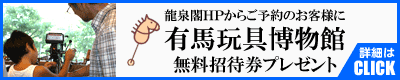 龍泉閣HPからご予約のお客様に
有馬玩具博物館
無料招待券プレゼント

詳細は
CLICK